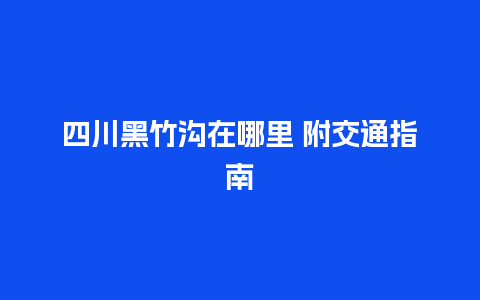 四川黑竹沟在哪里 附交通指南